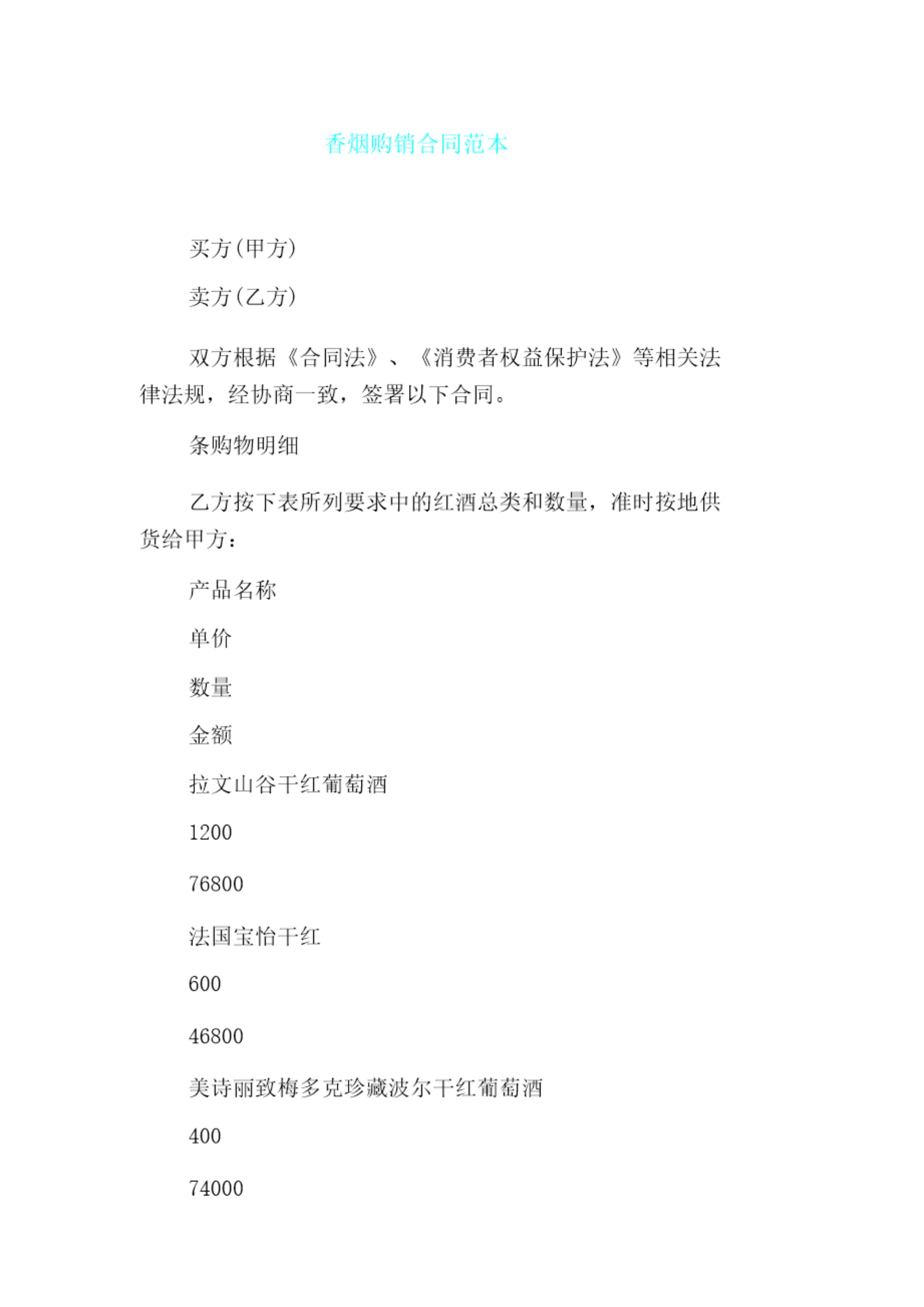 香烟购销合同范本

买方(甲方)

卖方(乙方)

双方根据《合同法》、《消费者权益保护法》等相关法律法规，经协商一致，签署以下合同。

条购物明细

乙方按下表所列要求中的红酒总类和数量，准时按地供货给甲方：

产品名称

单价

数量

金额

拉文山谷干红葡萄酒

1200

76800

法国宝怡干红

600

46800

美诗丽致梅多克珍藏波尔干红葡萄酒

400

74000